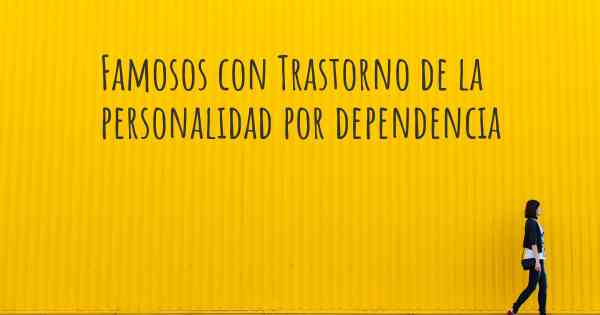 Famosos con Trastorno de la personalidad por dependencia